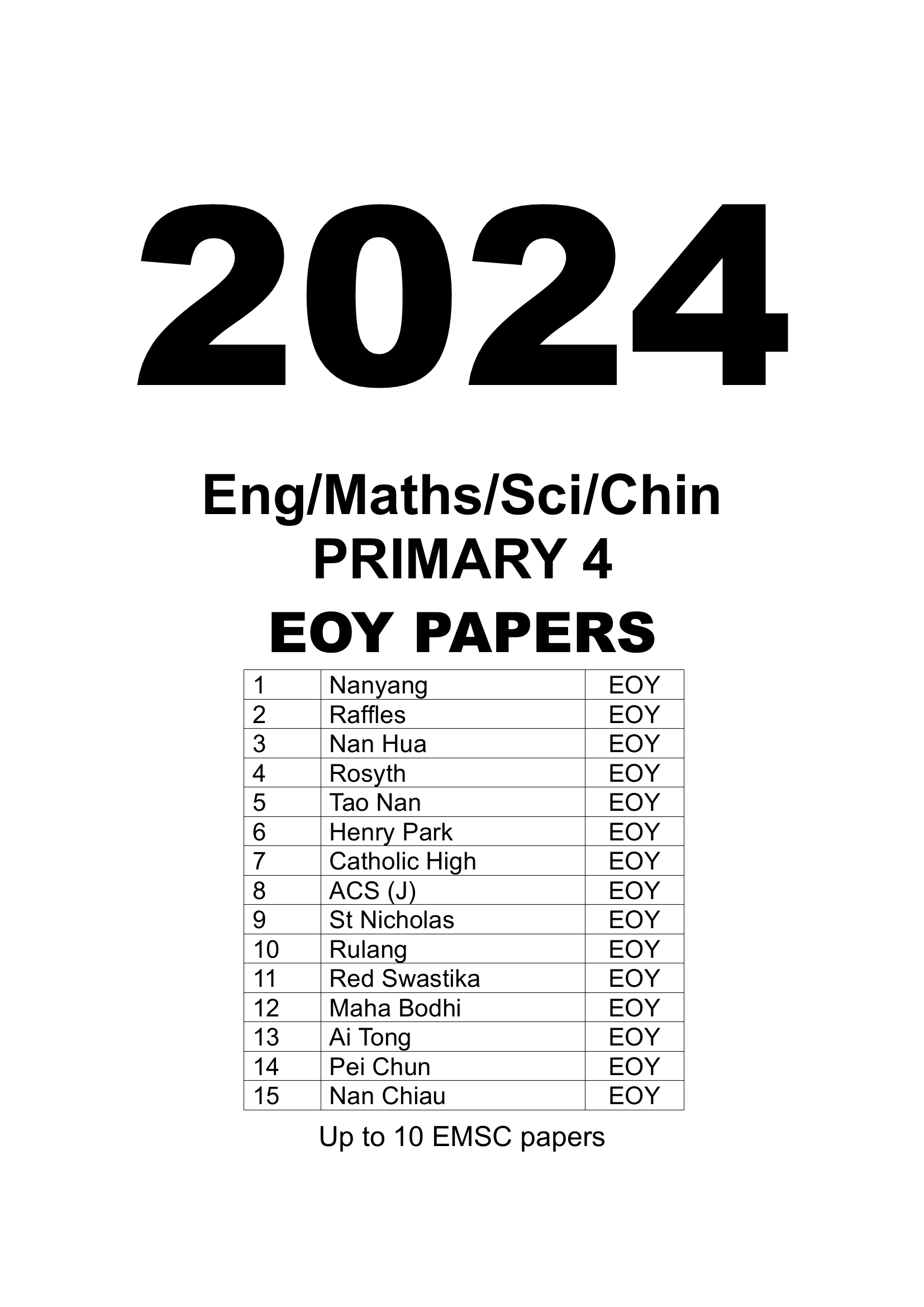 2024

Eng/Maths/Sci/Chin
PRIMARY 4
EOY PAPERS

| 1 | Nanyang | EOY |
|---|---|---|
| 2 | Raffles | EOY |
| 3 | Nan Hua | EOY |
| 4 | Rosyth | EOY |
| 5 | Tao Nan | EOY |
| 6 | Henry Park | EOY |
| 7 | Catholic High | EOY |
| 8 | ACS (J) | EOY |
| 9 | St Nicholas | EOY |
| 10 | Rulang | EOY |
| 11 | Red Swastika | EOY |
| 12 | Maha Bodhi | EOY |
| 13 | Ai Tong | EOY |
| 14 | Pei Chun | EOY |
| 15 | Nan Chiau | EOY |

Up to 10 EMSC papers